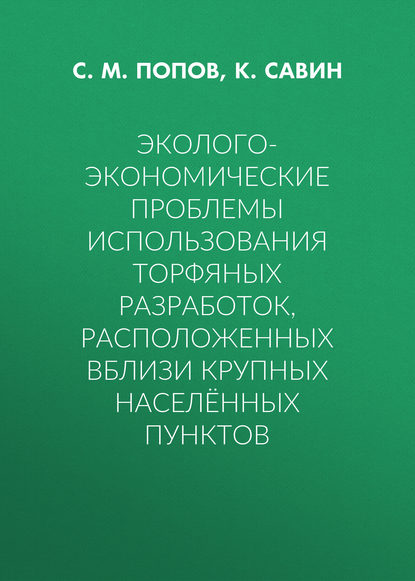 С. М. ПОПОВ, К. САВИН

ЭКОЛОГО-ЭКОНОМИЧЕСКИЕ ПРОБЛЕМЫ ИСПОЛЬЗОВАНИЯ ТОРФЯНЫХ РАЗРАБОТОК, РАСПОЛОЖЕННЫХ ВБЛИЗИ КРУПНЫХ НАСЕЛЁННЫХ ПУНКТОВ